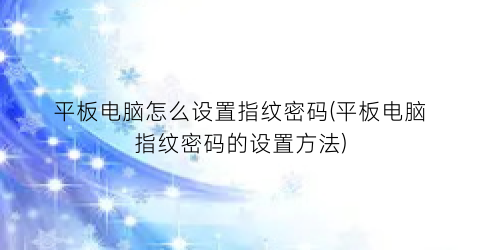 平板电脑怎么设置指纹密码(平板电脑指纹密码的设置方法)